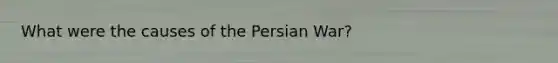 What were the causes of the Persian War?